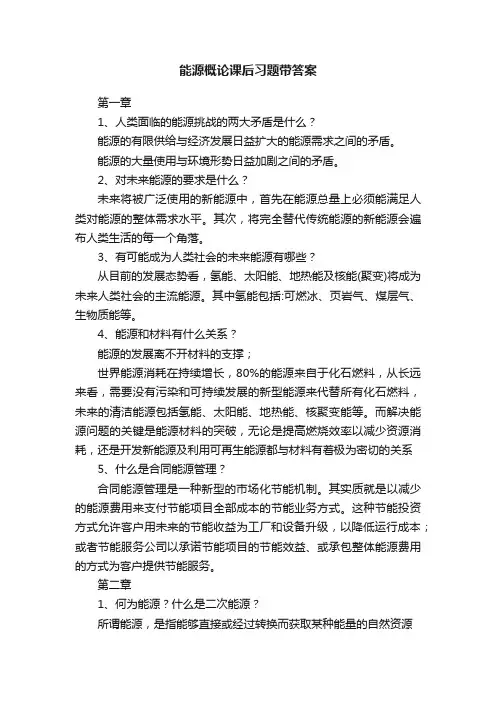 能源概论课后习题带答案

第一章

1、人类面临的能源挑战的两大矛盾是什么？

能源的有限供给与经济发展日益扩大的能源需求之间的矛盾。

能源的大量使用与环境形势日益加剧之间的矛盾。

2、对未来能源的要求是什么？

未来将被广泛使用的新能源中，首先在能源总量上必须能满足人类对能源的整体需求水平。其次，将完全替代传统能源的新能源会遍布人类生活的每一个角落。

3、有可能成为人类社会的未来能源有哪些？

从目前的发展态势看，氢能、太阳能、地热能及核能(聚变)将成为未来人类社会的主流能源。其中氢能包括:可燃冰、页岩气、煤层气、生物质能等。

4、能源和材料有什么关系？

能源的发展离不开材料的支撑；

世界能源消耗在持续增长，80%的能源来自于化石燃料，从长远来看，需要没有污染和可持续发展的新型能源来代替所有化石燃料，未来的清洁能源包括氢能、太阳能、地热能、核聚变能等。而解决能源问题的关键是能源材料的突破，无论是提高燃烧效率以减少资源消耗，还是开发新能源及利用可再生能源都与材料有着极为密切的关系

5、什么是合同能源管理？

合同能源管理是一种新型的市场化节能机制。其实质就是以减少的能源费用来支付节能项目全部成本的节能业务方式。这种节能投资方式允许客户用未来的节能收益为工厂和设备升级，以降低运行成本；或者节能服务公司以承诺节能项目的节能效益、或承包整体能源费用的方式为客户提供节能服务。

第二章

1、何为能源？什么是二次能源？

所谓能源，是指能够直接或经过转换而获取某种能量的自然资源